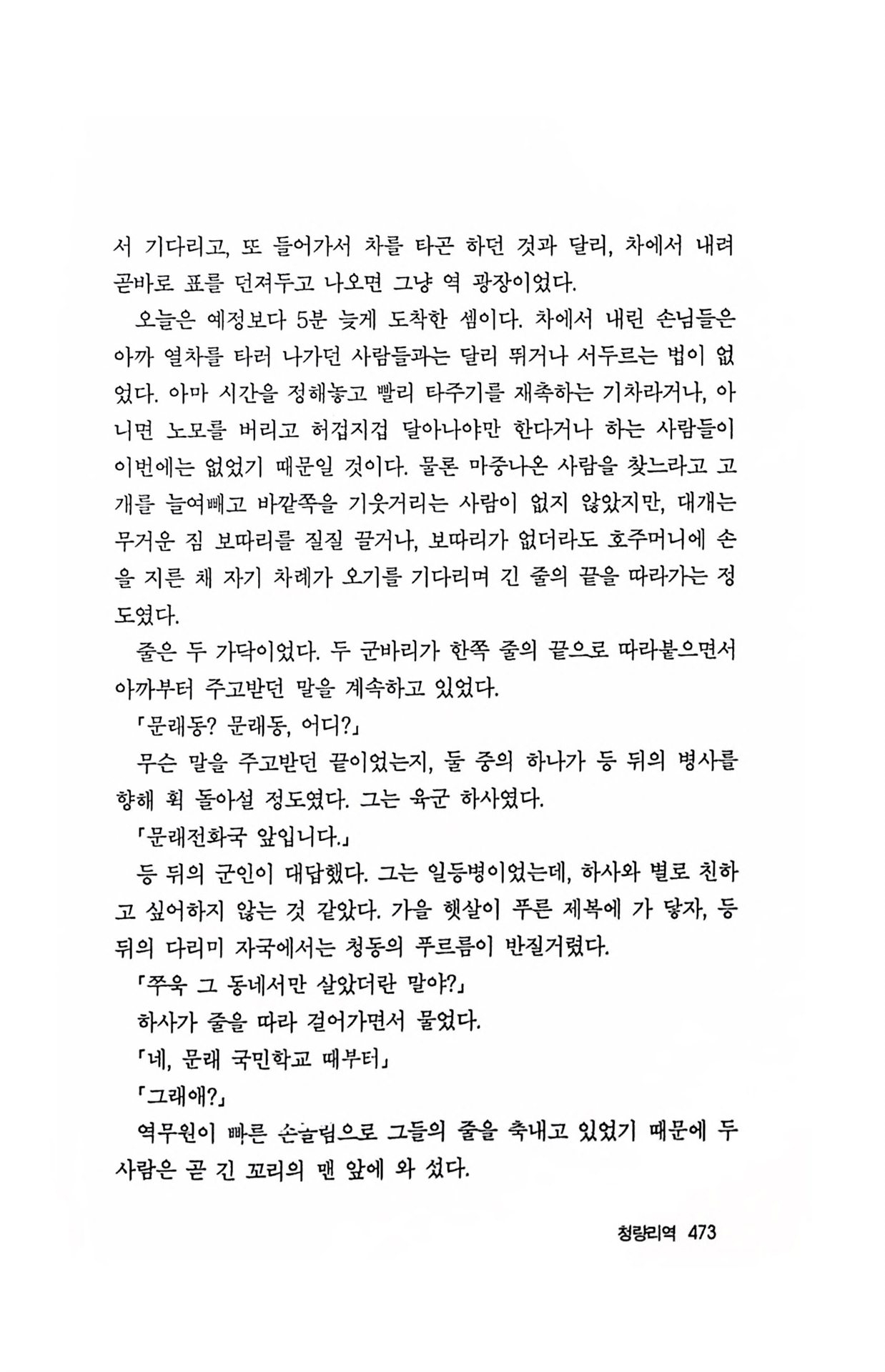 서 기다리고, 또 들어가서 차를 타곤 하던 것과 달리, 차에서 내려 곧바로 표를 던져두고 나오면 그냥 역 광장이었다.

오늘은 예정보다 5분 늦게 도착한 셈이다. 차에서 내린 손님들은 아까 열차를 타러 나가던 사람들과는 달리 뛰거나 서두르는 법이 없었다. 아마 시간을 정해놓고 빨리 타주기를 재촉하는 기차라거나, 아니면 노모를 버리고 허겁지겁 달아나야만 한다거나 하는 사람들이 이번에는 없었기 때문일 것이다. 물론 마중나온 사람을 찾느라고 고개를 늘여빼고 바깥쪽을 기웃거리는 사람이 없지 않았지만, 대개는 무거운 짐 보따리를 질질 끌거나, 보따리가 없더라도 호주머니에 손을 지른 채 자기 차례가 오기를 기다리며 긴 줄의 끝을 따라가는 정도였다.

줄은 두 가닥이었다. 두 군바리가 한쪽 줄의 끝으로 따라붙으면서 아까부터 주고받던 말을 계속하고 있었다.

「문래동? 문래동, 어디?」

무슨 말을 주고받던 끝이었는지, 둘 중의 하나가 등 뒤의 병사를 향해 획 돌아설 정도였다. 그는 육군 하사였다.

「문래전화국 앞입니다.」

등 뒤의 군인이 대답했다. 그는 일등병이었는데, 하사와 별로 친하고 싶어하지 않는 것 같았다. 가을 햇살이 푸른 제복에 가 닿자, 등 뒤의 다리미 자국에서는 청동의 푸르름이 반질거렸다.

「쭈욱 그 동네서만 살았더란 말야?」

하사가 줄을 따라 걸어가면서 물었다.

「네, 문래 국민학교 때부터」

「그래애?」

역무원이 빠른 손놀림으로 그들의 줄을 축내고 있었기 때문에 두 사람은 곧 긴 꼬리의 맨 앞에 와 섰다.

청량리역 473